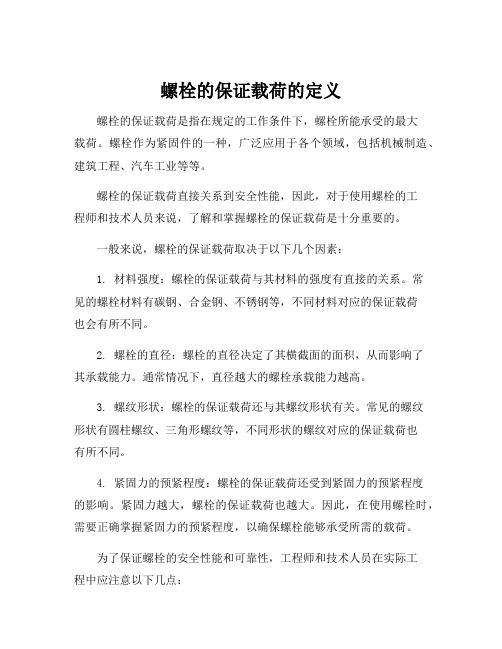 螺栓的保证载荷的定义

螺栓的保证载荷是指在规定的工作条件下，螺栓所能承受的最大载荷。螺栓作为紧固件的一种，广泛应用于各个领域，包括机械制造、建筑工程、汽车工业等等。

螺栓的保证载荷直接关系到安全性能，因此，对于使用螺栓的工程师和技术人员来说，了解和掌握螺栓的保证载荷是十分重要的。

一般来说，螺栓的保证载荷取决于以下几个因素：

1. 材料强度：螺栓的保证载荷与其材料的强度有直接的关系。常见的螺栓材料有碳钢、合金钢、不锈钢等，不同材料对应的保证载荷也会有所不同。

2. 螺栓的直径：螺栓的直径决定了其横截面的面积，从而影响了其承载能力。通常情况下，直径越大的螺栓承载能力越高。

3. 螺纹形状：螺栓的保证载荷还与其螺纹形状有关。常见的螺纹形状有圆柱螺纹、三角形螺纹等，不同形状的螺纹对应的保证载荷也有所不同。

4. 紧固力的预紧程度：螺栓的保证载荷还受到紧固力的预紧程度的影响。紧固力越大，螺栓的保证载荷也越大。因此，在使用螺栓时，需要正确掌握紧固力的预紧程度，以确保螺栓能够承受所需的载荷。

为了保证螺栓的安全性能和可靠性，工程师和技术人员在实际工程中应注意以下几点：